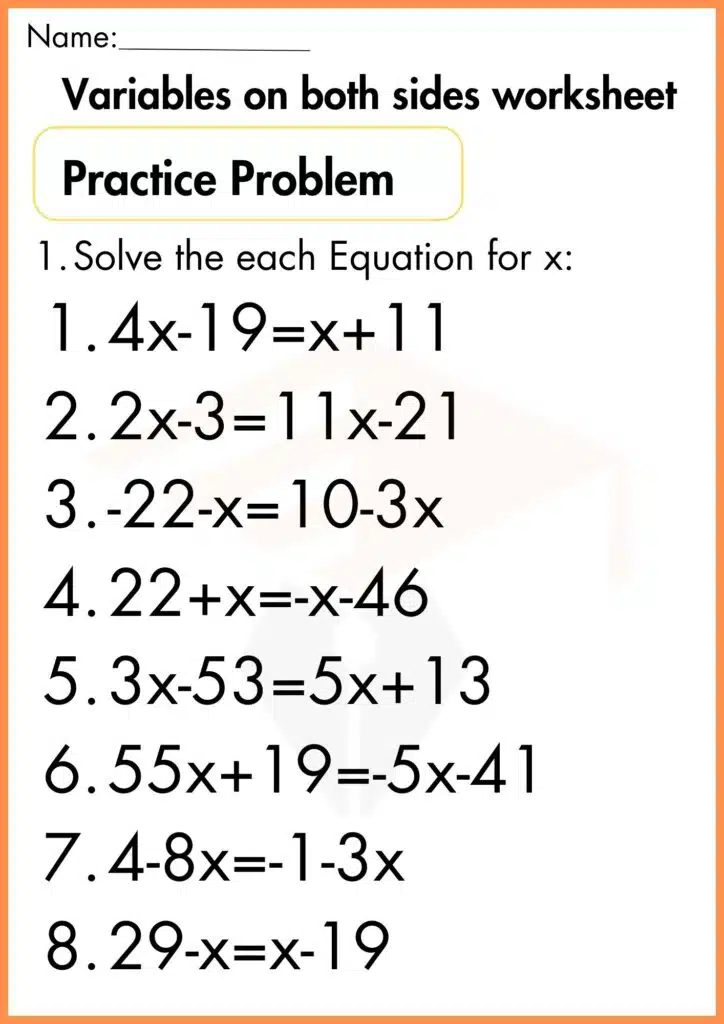 Name:____________

Variables on both sides worksheet

Practice Problem

1. Solve the each Equation for x:

1. $4x-19=x+11$

2. $2x-3=11x-21$

3. $-22-x=10-3x$

4. $22+x=-x-46$

5. $3x-53=5x+13$

6. $55x+19=-5x-41$

7. $4-8x=-1-3x$

8. $29-x=x-19$